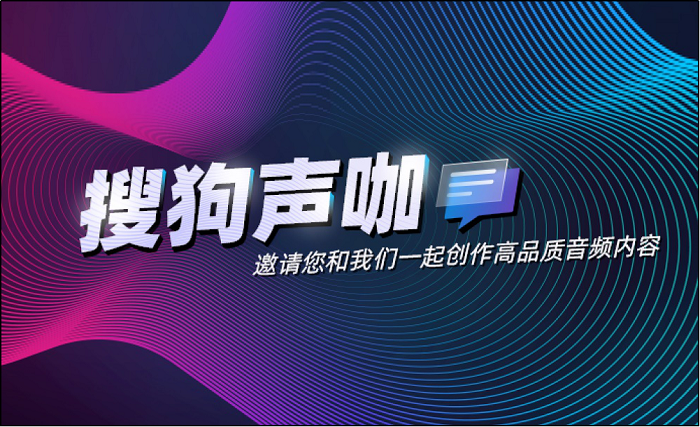 搜狗声咖

邀请您和我们一起创作高品质音频内容